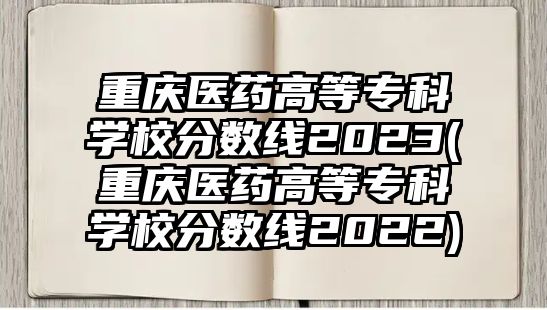 重庆医药高等专科学校分数线2023(重庆医药高等专科学校分数线2022)